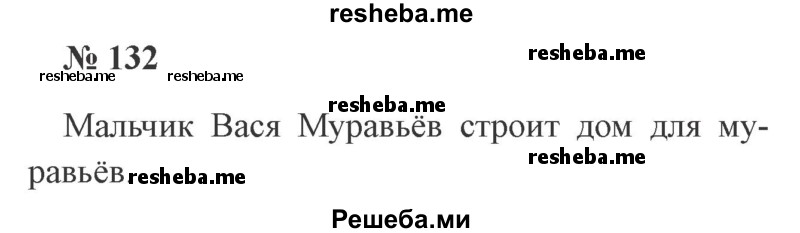 resheba.me

№ 132 resheba.me

resheba.me resheba.me

resheba.me

Мальчик Вася Муравьёв строит дом для муравьёв resheba.me

resheba.me

Решеба.ми